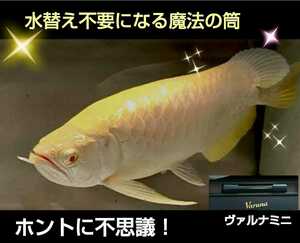 水替え不要になる魔法の筒

Varuna

ホントに不思議！

ヴァルナミニ